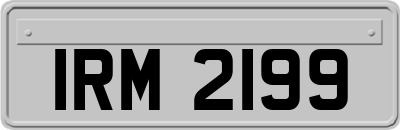 IRM 2199